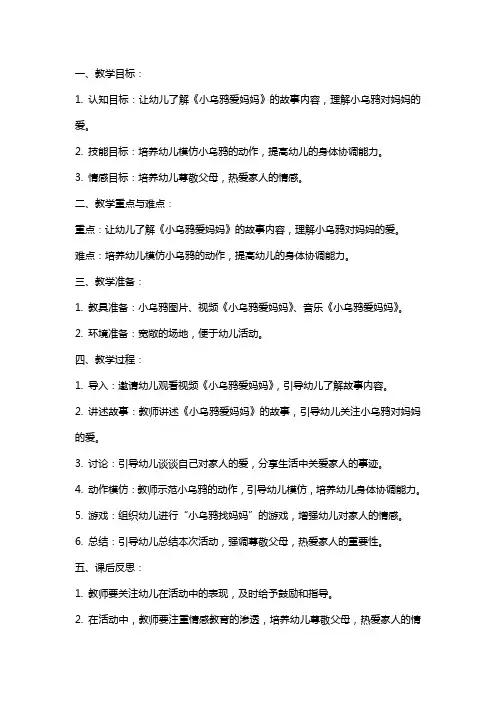 一、教学目标：

1. 认知目标：让幼儿了解《小乌鸦爱妈妈》的故事内容，理解小乌鸦对妈妈的爱。

2. 技能目标：培养幼儿模仿小乌鸦的动作，提高幼儿的身体协调能力。

3. 情感目标：培养幼儿尊敬父母，热爱家人的情感。

二、教学重点与难点：

重点：让幼儿了解《小乌鸦爱妈妈》的故事内容，理解小乌鸦对妈妈的爱。

难点：培养幼儿模仿小乌鸦的动作，提高幼儿的身体协调能力。

三、教学准备：

1. 教具准备：小乌鸦图片、视频《小乌鸦爱妈妈》、音乐《小乌鸦爱妈妈》。

2. 环境准备：宽敞的场地，便于幼儿活动。

四、教学过程：

1. 导入：邀请幼儿观看视频《小乌鸦爱妈妈》，引导幼儿了解故事内容。

2. 讲述故事：教师讲述《小乌鸦爱妈妈》的故事，引导幼儿关注小乌鸦对妈妈的爱。

3. 讨论：引导幼儿谈谈自己对家人的爱，分享生活中关爱家人的事迹。

4. 动作模仿：教师示范小乌鸦的动作，引导幼儿模仿，培养幼儿身体协调能力。

5. 游戏：组织幼儿进行“小乌鸦找妈妈”的游戏，增强幼儿对家人的情感。

6. 总结：引导幼儿总结本次活动，强调尊敬父母，热爱家人的重要性。

五、课后反思：

1. 教师要关注幼儿在活动中的表现，及时给予鼓励和指导。

2. 在活动中，教师要注重情感教育的渗透，培养幼儿尊敬父母，热爱家人的情